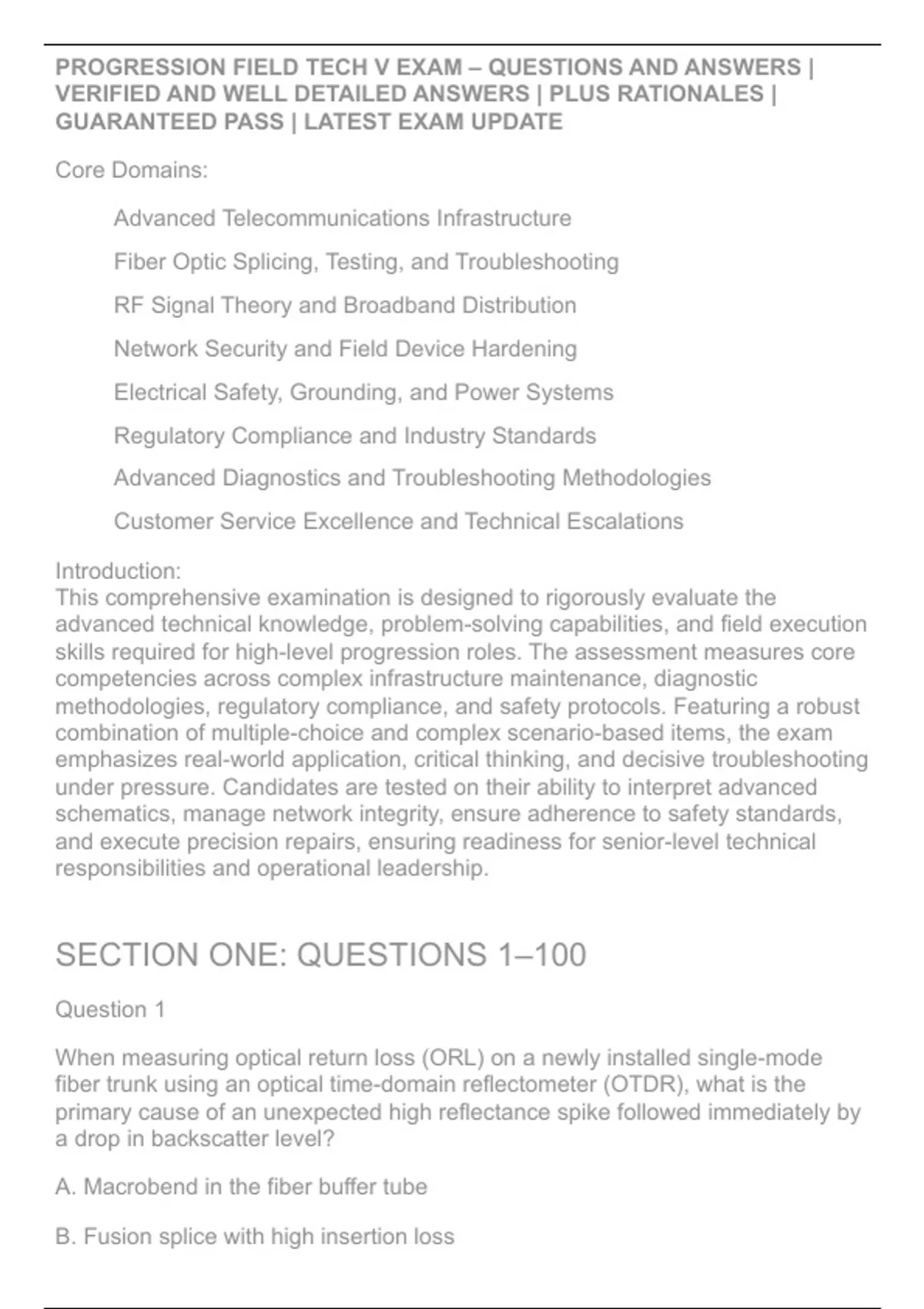 PROGRESSION FIELD TECH V EXAM – QUESTIONS AND ANSWERS | VERIFIED AND WELL DETAILED ANSWERS | PLUS RATIONALES | GUARANTEED PASS | LATEST EXAM UPDATE

Core Domains:

Advanced Telecommunications Infrastructure

Fiber Optic Splicing, Testing, and Troubleshooting

RF Signal Theory and Broadband Distribution

Network Security and Field Device Hardening

Electrical Safety, Grounding, and Power Systems

Regulatory Compliance and Industry Standards

Advanced Diagnostics and Troubleshooting Methodologies

Customer Service Excellence and Technical Escalations

Introduction:
This comprehensive examination is designed to rigorously evaluate the advanced technical knowledge, problem-solving capabilities, and field execution skills required for high-level progression roles. The assessment measures core competencies across complex infrastructure maintenance, diagnostic methodologies, regulatory compliance, and safety protocols. Featuring a robust combination of multiple-choice and complex scenario-based items, the exam emphasizes real-world application, critical thinking, and decisive troubleshooting under pressure. Candidates are tested on their ability to interpret advanced schematics, manage network integrity, ensure adherence to safety standards, and execute precision repairs, ensuring readiness for senior-level technical responsibilities and operational leadership.

SECTION ONE: QUESTIONS 1–100

Question 1

When measuring optical return loss (ORL) on a newly installed single-mode fiber trunk using an optical time-domain reflectometer (OTDR), what is the primary cause of an unexpected high reflectance spike followed immediately by a drop in backscatter level?

A. Macrobend in the fiber buffer tube

B. Fusion splice with high insertion loss